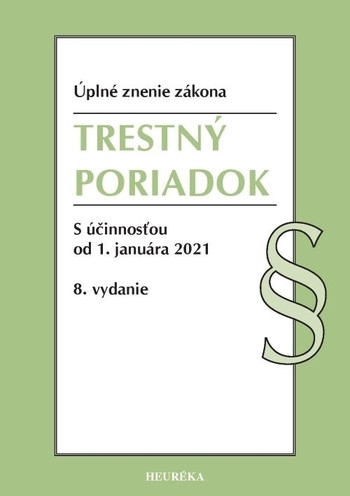 Úplné znenie zákona

TRESTNÝ PORIADOK

S účinnosťou od 1. januára 2021

8. vydanie

§

HEURÉKA